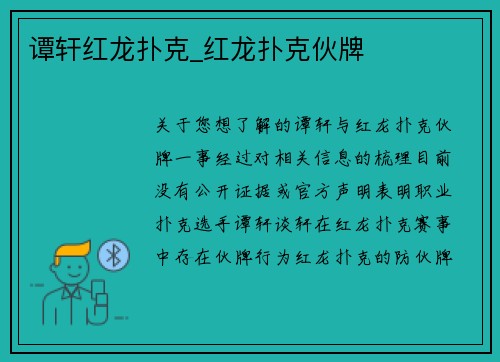 谭轩红龙扑克_红龙扑克伙牌

关于您想了解的谭轩与红龙扑克伙牌一事经过对相关信息的梳理目前没有公开证据或官方声明表明职业扑克选手谭轩谈轩在红龙扑克赛事中存在伙牌行为红龙扑克的防伙牌